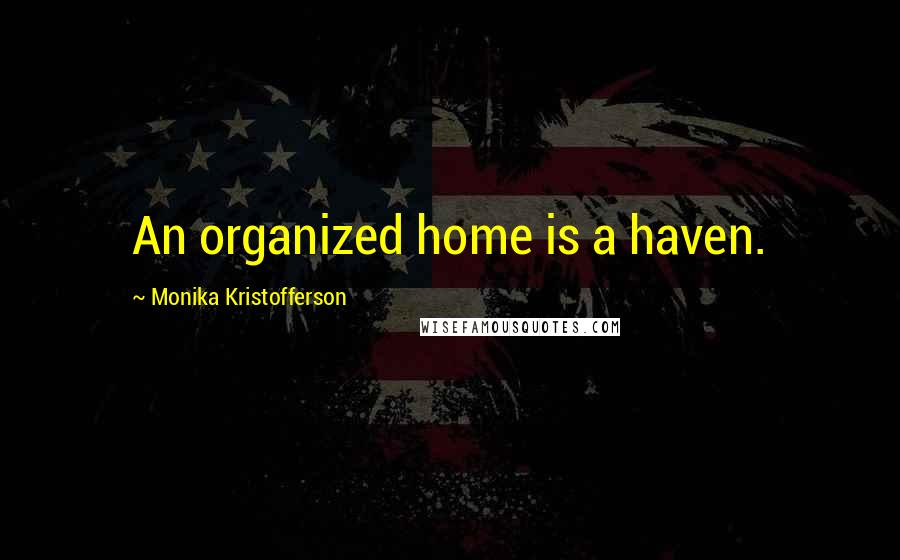 An organized home is a haven.

~ Monika Kristofferson

WISEFAMOUSQUOTES.COM